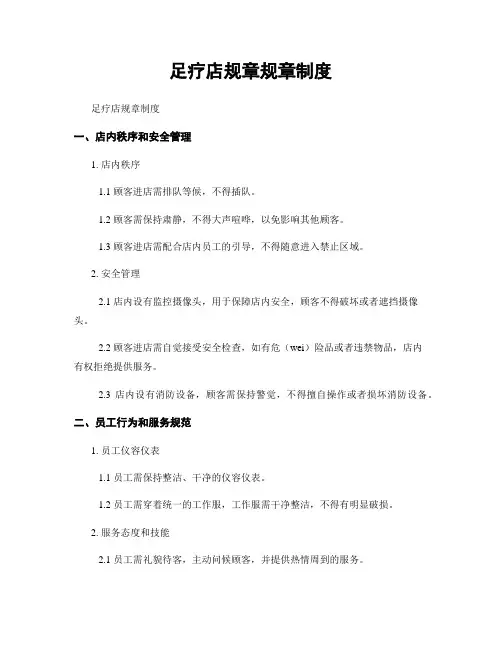 足疗店规章规章制度

足疗店规章制度

一、店内秩序和安全管理

1. 店内秩序

1.1 顾客进店需排队等候，不得插队。

1.2 顾客需保持肃静，不得大声喧哗，以免影响其他顾客。

1.3 顾客进店需配合店内员工的引导，不得随意进入禁止区域。

2. 安全管理

2.1 店内设有监控摄像头，用于保障店内安全，顾客不得破坏或者遮挡摄像头。

2.2 顾客进店需自觉接受安全检查，如有危（wei）险品或者违禁物品，店内有权拒绝提供服务。

2.3 店内设有消防设备，顾客需保持警觉，不得擅自操作或者损坏消防设备。

二、员工行为和服务规范

1. 员工仪容仪表

1.1 员工需保持整洁、干净的仪容仪表。

1.2 员工需穿着统一的工作服，工作服需干净整洁，不得有明显破损。

2. 服务态度和技能

2.1 员工需礼貌待客，主动问候顾客，并提供热情周到的服务。